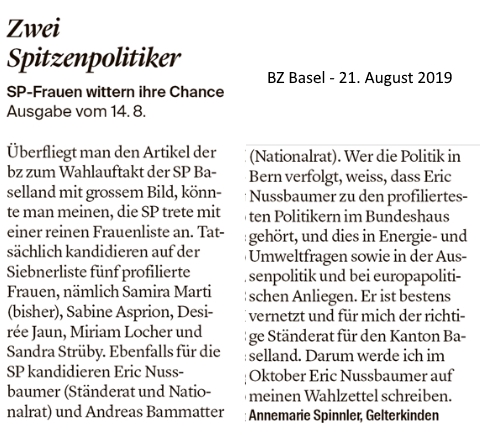 Zwei Spitzenpolitiker

BZ Basel - 21. August 2019

SP-Frauen wittern ihre Chance
Ausgabe vom 14. 8.

Überfliegt man den Artikel der bz zum Wahlauftakt der SP Baselland mit grossem Bild, könnte man meinen, die SP trete mit einer reinen Frauenliste an. Tatsächlich kandidieren auf der Siebnerliste fünf profilierte Frauen, nämlich Samira Marti (bisher), Sabine Asprion, Desirée Jaun, Miriam Locher und Sandra Strüby. Ebenfalls für die SP kandidieren Eric Nussbaumer (Ständerat und Nationalrat) und Andreas Bammatter (Nationalrat). Wer die Politik in Bern verfolgt, weiss, dass Eric Nussbaumer zu den profiliertesten Politikern im Bundeshaus gehört, und dies in Energie- und Umweltfragen sowie in der Aussenpolitik und bei europapolitischen Anliegen. Er ist bestens vernetzt und für mich der richtige Ständerat für den Kanton Baselland. Darum werde ich im Oktober Eric Nussbaumer auf meinen Wahlzettel schreiben.
Annemarie Spinnler, Gelterkinden